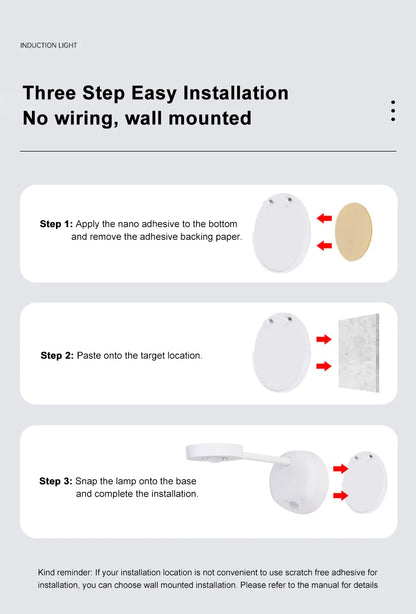 INDUCTION LIGHT

Three Step Easy Installation
No wiring, wall mounted

Step 1: Apply the nano adhesive to the bottom and remove the adhesive backing paper.

Step 2: Paste onto the target location.

Step 3: Snap the lamp onto the base and complete the installation.

Kind reminder: If your installation location is not convenient to use scratch free adhesive for installation, you can choose wall mounted installation. Please refer to the manual for details